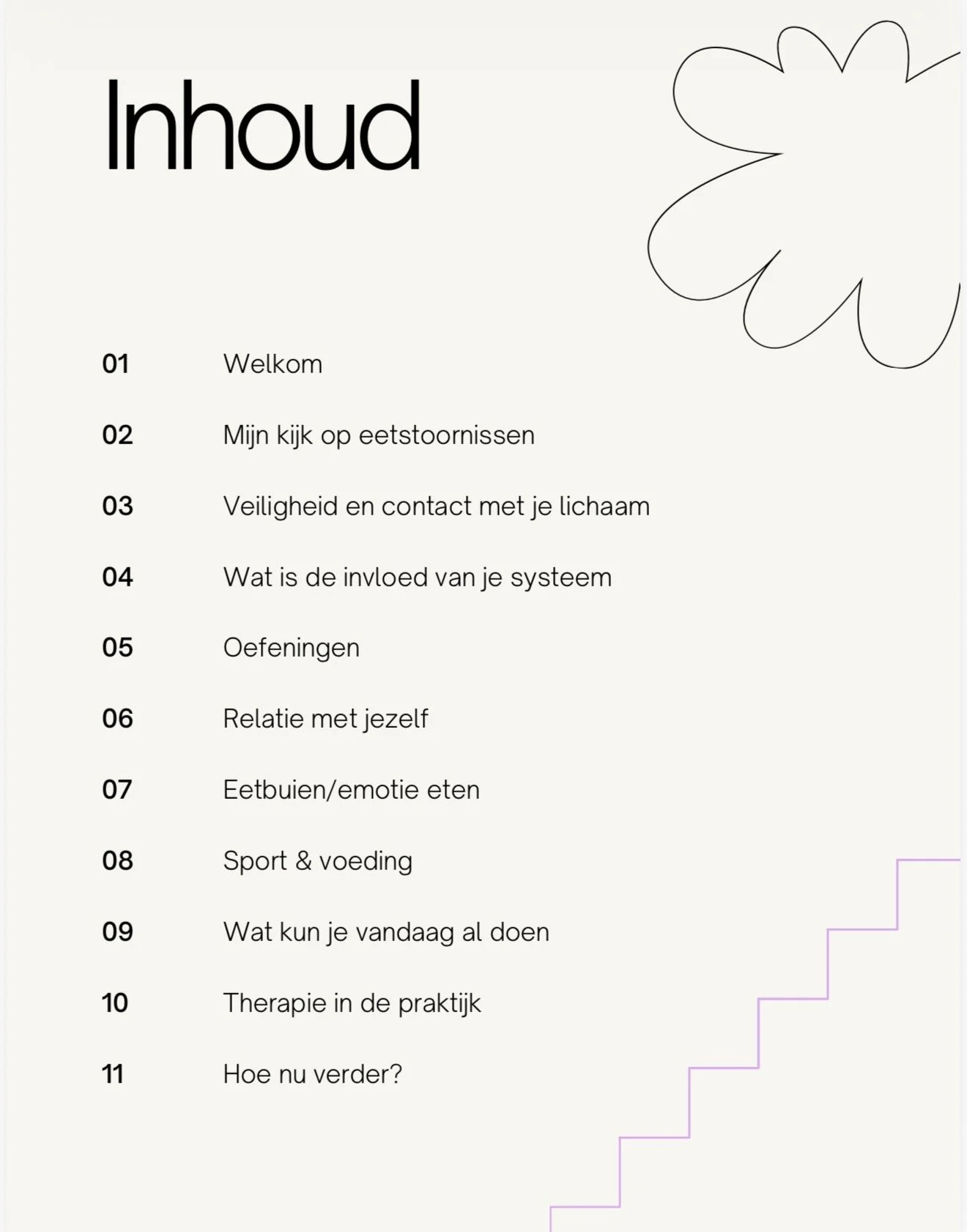 Inhoud

01 Welkom

02 Mijn kijk op eetstoornissen

03 Veiligheid en contact met je lichaam

04 Wat is de invloed van je systeem

05 Oefeningen

06 Relatie met jezelf

07 Eetbuien/emotie eten

08 Sport & voeding

09 Wat kun je vandaag al doen

10 Therapie in de praktijk

11 Hoe nu verder?